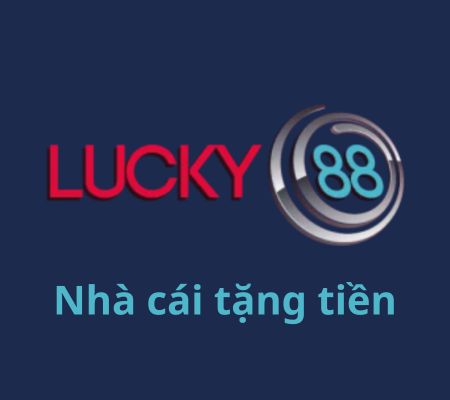 LUCKY 88

Nhà cái tặng tiền